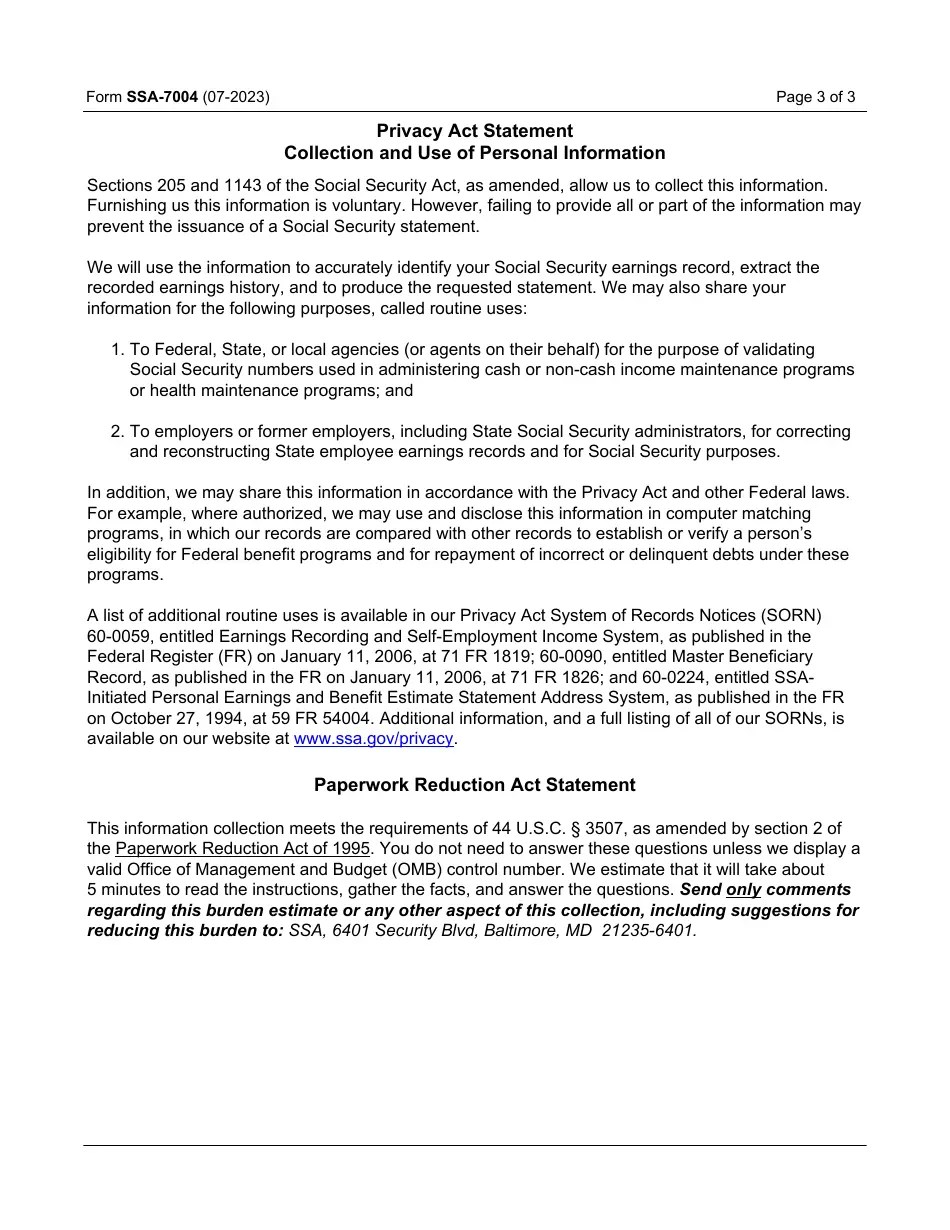 Form SSA-7004 (07-2023)

Page 3 of 3

Privacy Act Statement
Collection and Use of Personal Information

Sections 205 and 1143 of the Social Security Act, as amended, allow us to collect this information. Furnishing us this information is voluntary. However, failing to provide all or part of the information may prevent the issuance of a Social Security statement.

We will use the information to accurately identify your Social Security earnings record, extract the recorded earnings history, and to produce the requested statement. We may also share your information for the following purposes, called routine uses:

1. To Federal, State, or local agencies (or agents on their behalf) for the purpose of validating Social Security numbers used in administering cash or non-cash income maintenance programs or health maintenance programs; and

2. To employers or former employers, including State Social Security administrators, for correcting and reconstructing State employee earnings records and for Social Security purposes.

In addition, we may share this information in accordance with the Privacy Act and other Federal laws. For example, where authorized, we may use and disclose this information in computer matching programs, in which our records are compared with other records to establish or verify a person's eligibility for Federal benefit programs and for repayment of incorrect or delinquent debts under these programs.

A list of additional routine uses is available in our Privacy Act System of Records Notices (SORN) 60-0059, entitled Earnings Recording and Self-Employment Income System, as published in the Federal Register (FR) on January 11, 2006, at 71 FR 1819; 60-0090, entitled Master Beneficiary Record, as published in the FR on January 11, 2006, at 71 FR 1826; and 60-0224, entitled SSA-Initiated Personal Earnings and Benefit Estimate Statement Address System, as published in the FR on October 27, 1994, at 59 FR 54004. Additional information, and a full listing of all of our SORNs, is available on our website at www.ssa.gov/privacy.

Paperwork Reduction Act Statement

This information collection meets the requirements of 44 U.S.C. § 3507, as amended by section 2 of the Paperwork Reduction Act of 1995. You do not need to answer these questions unless we display a valid Office of Management and Budget (OMB) control number. We estimate that it will take about 5 minutes to read the instructions, gather the facts, and answer the questions. Send only comments regarding this burden estimate or any other aspect of this collection, including suggestions for reducing this burden to: SSA, 6401 Security Blvd, Baltimore, MD 21235-6401.